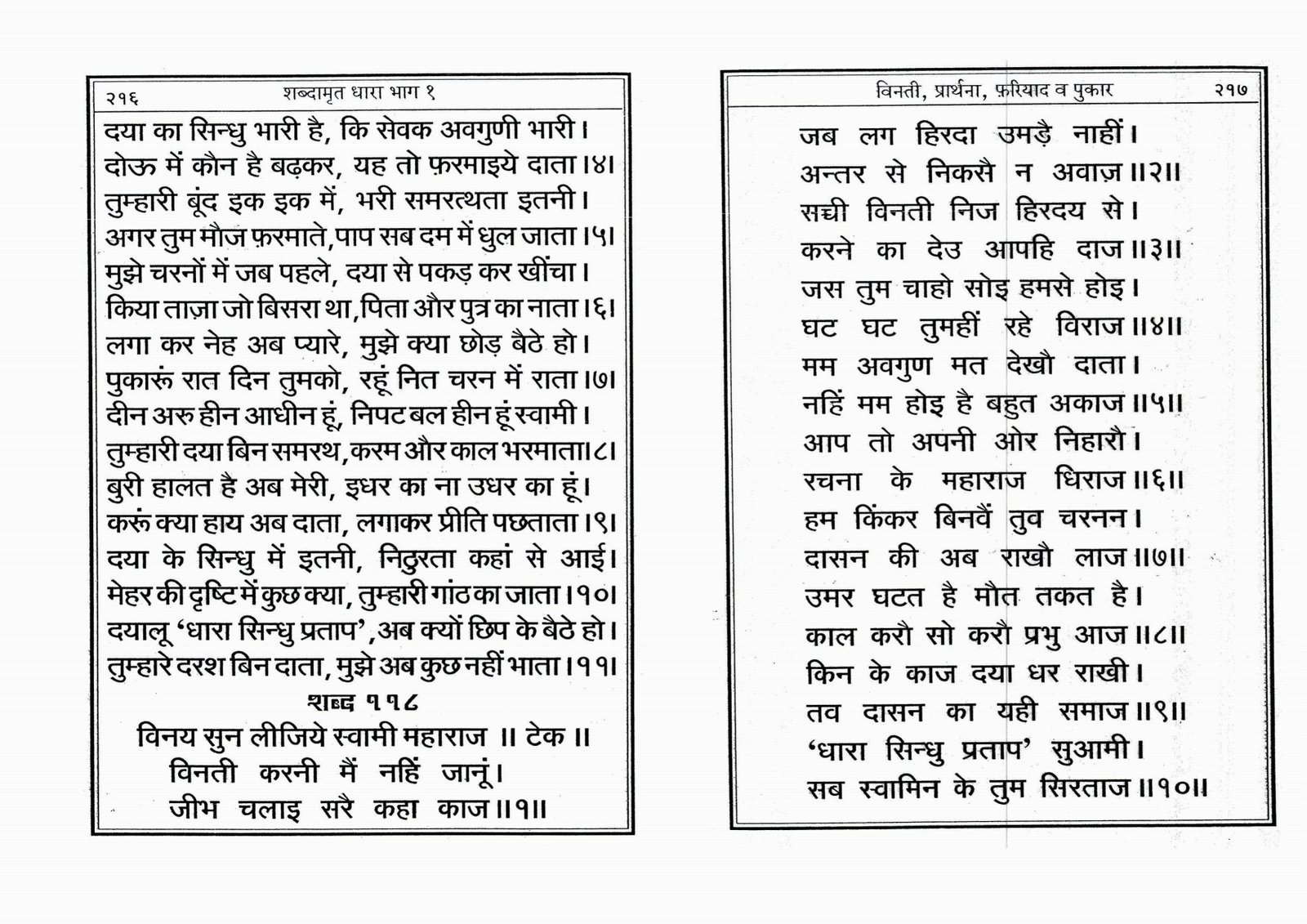 २१६ शब्दामृत धारा भाग १

दया का सिन्धु भारी है, कि सेवक अवगुणी भारी।
दोऊ में कौन है बढ़कर, यह तो फ़रमाइये दाता।४।
तुम्हारी बूंद इक इक में, भरी समरत्थता इतनी।
अगर तुम मौज फ़रमाते, पाप सब दम में धुल जाता।५।
मुझे चरनों में जब पहले, दया से पकड़ कर खींचा।
किया ताज़ा जो बिसरा था, पिता और पुत्र का नाता।६।
लगा कर नेह अब प्यारे, मुझे क्या छोड़ बैठे हो।
पुकारूं रात दिन तुमको, रहूं नित चरन में राता।७।
दीन अरु हीन आधीन हूं, निपट बल हीन हूं स्वामी।
तुम्हारी दया बिन समरथ, करम और काल भरमाता।८।
बुरी हालत है अब मेरी, इधर का ना उधर का हूं।
करूं क्या हाय अब दाता, लगाकर प्रीति पछताता।९।
दया के सिन्धु में इतनी, निठुरता कहां से आई।
मेहर की दृष्टि में कुछ क्या, तुम्हारी गांठ का जाता।१०।
दयालू 'धारा सिन्धु प्रताप', अब क्यों छिप के बैठे हो।
तुम्हारे दरश बिन दाता, मुझे अब कुछ नहीं भाता।११।

शब्द ११८

विनय सुन लीजिये स्वामी महाराज ॥ टेक ॥
विनती करनी मैं नहिं जानूं।
जीभ चलाइ सरै कहा काज॥१॥

विनती, प्रार्थना, फ़रियाद व पुकार २१७

जब लग हिरदा उमड़ै नाहीं।
अन्तर से निकसै न अवाज़॥२॥
सच्ची विनती निज हिरदय से।
करने का देउ आपहि दाज॥३॥
जस तुम चाहो सोइ हमसे होइ।
घट घट तुमहीं रहे विराज॥४॥
मम अवगुण मत देखौ दाता।
नहिं मम होइ है बहुत अकाज॥५॥
आप तो अपनी ओर निहारौ।
रचना के महाराज धिराज॥६॥
हम किंकर बिनवैं तुव चरनन।
दासन की अब राखौ लाज॥७॥
उमर घटत है मौत तकत है।
काल करौ सो करौ प्रभु आज॥८॥
किन के काज दया धर राखी।
तव दासन का यही समाज॥९॥
'धारा सिन्धु प्रताप' सुआमी।
सब स्वामिन के तुम सिरताज॥१०॥